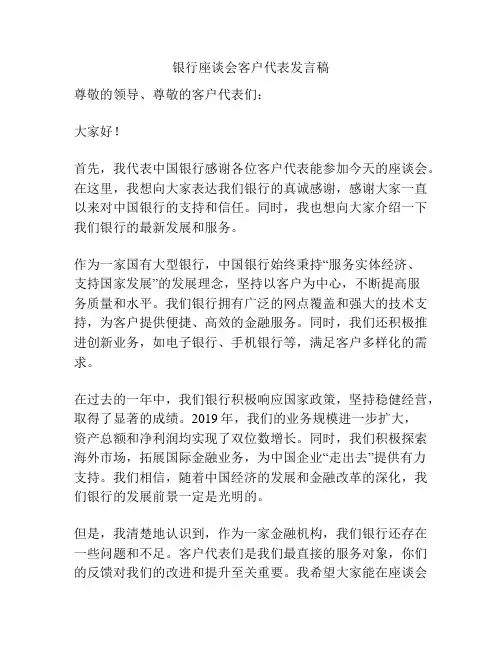 银行座谈会客户代表发言稿

尊敬的领导、尊敬的客户代表们：

大家好！

首先，我代表中国银行感谢各位客户代表能参加今天的座谈会。在这里，我想向大家表达我们银行的真诚感谢，感谢大家一直以来对中国银行的支持和信任。同时，我也想向大家介绍一下我们银行的最新发展和服务。

作为一家国有大型银行，中国银行始终秉持“服务实体经济、支持国家发展”的发展理念，坚持以客户为中心，不断提高服务质量和水平。我们银行拥有广泛的网点覆盖和强大的技术支持，为客户提供便捷、高效的金融服务。同时，我们还积极推进创新业务，如电子银行、手机银行等，满足客户多样化的需求。

在过去的一年中，我们银行积极响应国家政策，坚持稳健经营，取得了显著的成绩。2019 年，我们的业务规模进一步扩大，资产总额和净利润均实现了双位数增长。同时，我们积极探索海外市场，拓展国际金融业务，为中国企业“走出去”提供有力支持。我们相信，随着中国经济的发展和金融改革的深化，我们银行的发展前景一定是光明的。

但是，我清楚地认识到，作为一家金融机构，我们银行还存在一些问题和不足。客户代表们是我们最直接的服务对象，你们的反馈对我们的改进和提升至关重要。我希望大家能在座谈会